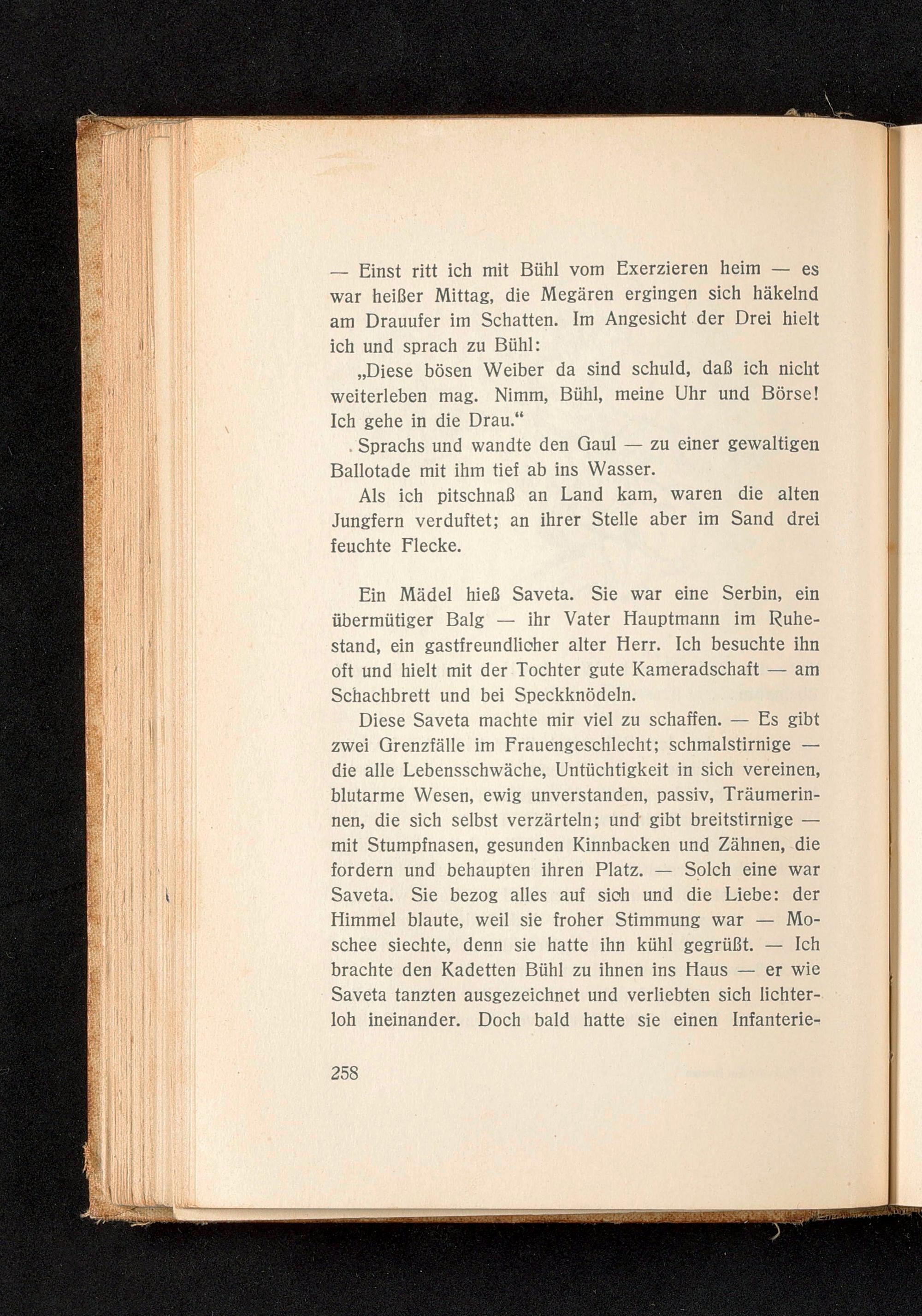 — Einst ritt ich mit Bühl vom Exerzieren heim — es war heißer Mittag, die Megären ergingen sich häkelnd am Drauufer im Schatten. Im Angesicht der Drei hielt ich und sprach zu Bühl:

„Diese bösen Weiber da sind schuld, daß ich nicht weiterleben mag. Nimm, Bühl, meine Uhr und Börse! Ich gehe in die Drau.“

Sprachs und wandte den Gaul — zu einer gewaltigen Ballotade mit ihm tief ab ins Wasser.

Als ich pitschnaß an Land kam, waren die alten Jungfern verduftet; an ihrer Stelle aber im Sand drei feuchte Flecke.

Ein Mädel hieß Saveta. Sie war eine Serbin, ein übermütiger Balg — ihr Vater Hauptmann im Ruhestand, ein gastfreundlicher alter Herr. Ich besuchte ihn oft und hielt mit der Tochter gute Kameradschaft — am Schachbrett und bei Speckknödeln.

Diese Saveta machte mir viel zu schaffen. — Es gibt zwei Grenzfälle im Frauengeschlecht; schmalstirnige — die alle Lebensschwäche, Untüchtigkeit in sich vereinen, blutarme Wesen, ewig unverstanden, passiv, Träumerinnen, die sich selbst verzärteln; und gibt breitstirnige — mit Stumpfnasen, gesunden Kinnbacken und Zähnen, die fordern und behaupten ihren Platz. — Solch eine war Saveta. Sie bezog alles auf sich und die Liebe: der Himmel blaute, weil sie froher Stimmung war — Moschee siechte, denn sie hatte ihn kühl gegrüßt. — Ich brachte den Kadetten Bühl zu ihnen ins Haus — er wie Saveta tanzten ausgezeichnet und verliebten sich lichterloh ineinander. Doch bald hatte sie einen Infanterie-

258